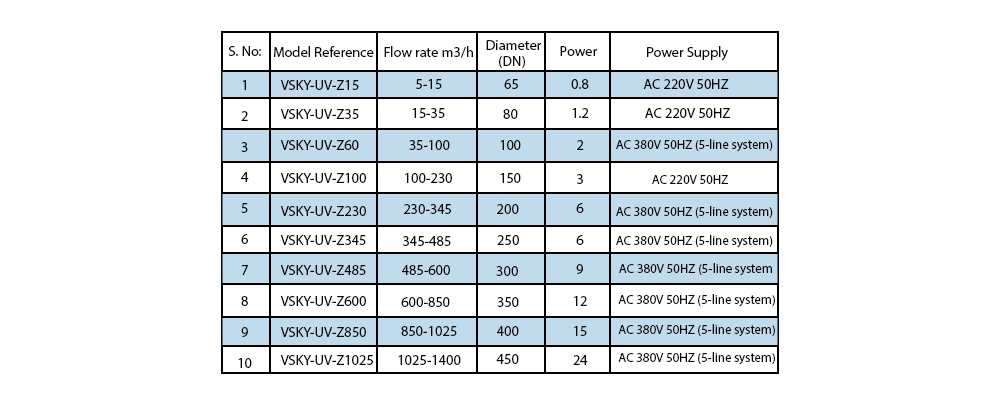 | S. No: | Model Reference | Flow rate m3/h | Diameter (DN) | Power | Power Supply |
|---|---|---|---|---|---|
| 1 | VSKY-UV-Z15 | 5-15 | 65 | 0.8 | AC 220V 50HZ |
| 2 | VSKY-UV-Z35 | 15-35 | 80 | 1.2 | AC 220V 50HZ |
| 3 | VSKY-UV-Z60 | 35-100 | 100 | 2 | AC 380V 50HZ (5-line system) |
| 4 | VSKY-UV-Z100 | 100-230 | 150 | 3 | AC 220V 50HZ |
| 5 | VSKY-UV-Z230 | 230-345 | 200 | 6 | AC 380V 50HZ (5-line system) |
| 6 | VSKY-UV-Z345 | 345-485 | 250 | 6 | AC 380V 50HZ (5-line system) |
| 7 | VSKY-UV-Z485 | 485-600 | 300 | 9 | AC 380V 50HZ (5-line system |
| 8 | VSKY-UV-Z600 | 600-850 | 350 | 12 | AC 380V 50HZ (5-line system) |
| 9 | VSKY-UV-Z850 | 850-1025 | 400 | 15 | AC 380V 50HZ (5-line system) |
| 10 | VSKY-UV-Z1025 | 1025-1400 | 450 | 24 | AC 380V 50HZ (5-line system) |